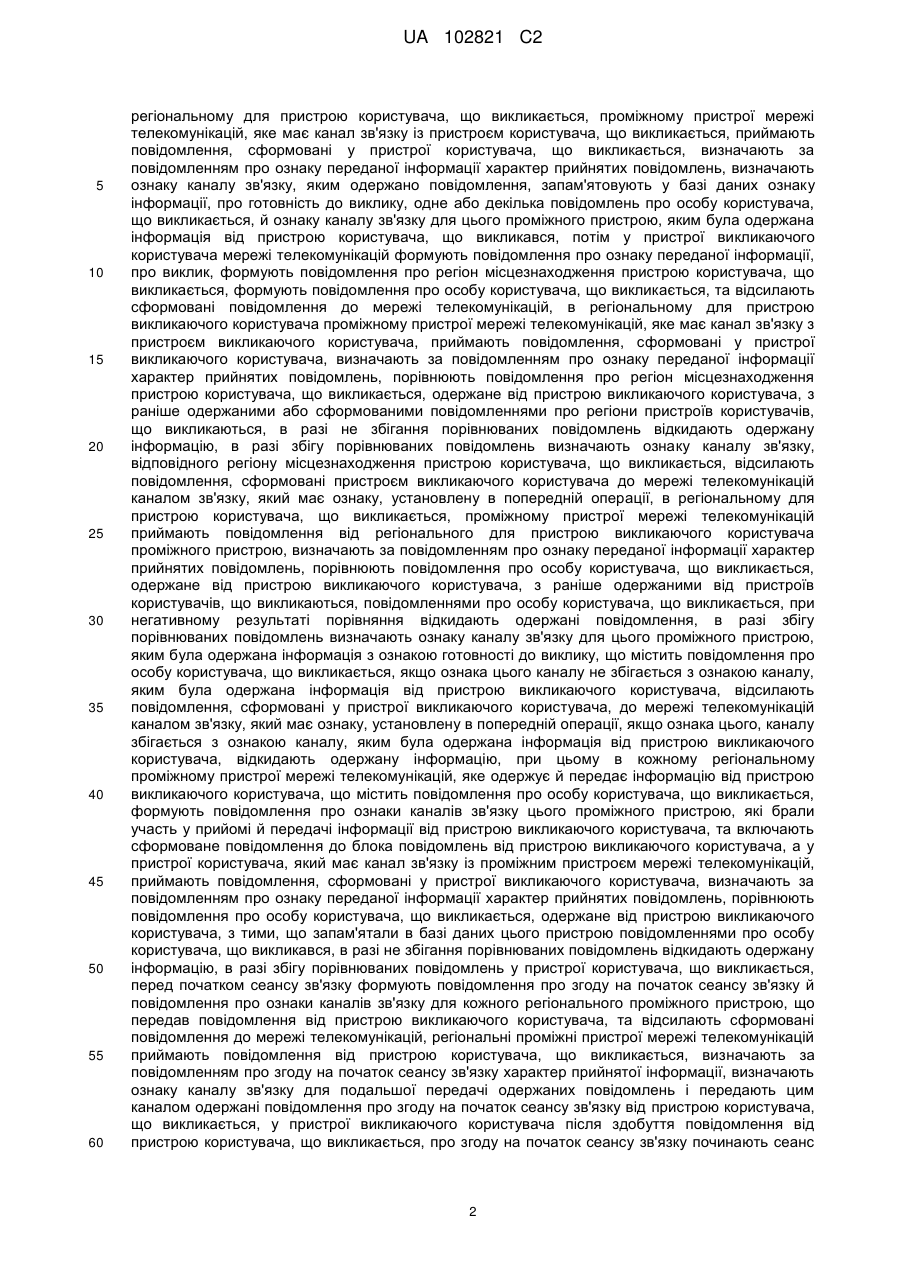 UA 102821 C2

регіональному для пристрою користувача, що викликається, проміжному пристрої мережі телекомунікацій, яке має канал зв'язку із пристроєм користувача, що викликається, приймають повідомлення, сформовані у пристрої користувача, що викликається, визначають за повідомленням про ознаку переданої інформації характер прийнятих повідомлень, визначають
5 ознаку каналу зв'язку, яким одержано повідомлення, запам'ятовують у базі даних ознаку інформації, про готовність до виклику, одне або декілька повідомлень про особу користувача, що викликається, й ознаку каналу зв'язку для цього проміжного пристрою, яким була одержана інформація від пристрою користувача, що викликався, потім у пристрої викликаючого користувача мережі телекомунікацій формують повідомлення про ознаку переданої інформації,
10 про виклик, формують повідомлення про регіон місцезнаходження пристрою користувача, що викликається, формують повідомлення про особу користувача, що викликається, та відсилають сформовані повідомлення до мережі телекомунікацій, в регіональному для пристрою викликаючого користувача проміжному пристрої мережі телекомунікацій, яке має канал зв'язку з пристроєм викликаючого користувача, приймають повідомлення, сформовані у пристрої
15 викликаючого користувача, визначають за повідомленням про ознаку переданої інформації характер прийнятих повідомлень, порівнюють повідомлення про регіон місцезнаходження пристрою користувача, що викликається, одержане від пристрою викликаючого користувача, з раніше одержаними або сформованими повідомленнями про регіони пристроїв користувачів, що викликаються, в разі не збігання порівнюваних повідомлень відкидають одержану
20 інформацію, в разі збігу порівнюваних повідомлень визначають ознаку каналу зв'язку, відповідного регіону місцезнаходження пристрою користувача, що викликається, відсилають повідомлення, сформовані пристроєм викликаючого користувача до мережі телекомунікацій каналом зв'язку, який має ознаку, установлену в попередній операції, в регіональному для пристрою користувача, що викликається, проміжному пристрої мережі телекомунікацій
25 приймають повідомлення від регіонального для пристрою викликаючого користувача проміжного пристрою, визначають за повідомленням про ознаку переданої інформації характер прийнятих повідомлень, порівнюють повідомлення про особу користувача, що викликається, одержане від пристрою викликаючого користувача, з раніше одержаними від пристроїв користувачів, що викликаються, повідомленнями про особу користувача, що викликається, при
30 негативному результаті порівняння відкидають одержані повідомлення, в разі збігу порівнюваних повідомлень визначають ознаку каналу зв'язку для цього проміжного пристрою, яким була одержана інформація з ознакою готовності до виклику, що містить повідомлення про особу користувача, що викликається, якщо ознака цього каналу не збігається з ознакою каналу, яким була одержана інформація від пристрою викликаючого користувача, відсилають
35 повідомлення, сформовані у пристрої викликаючого користувача, до мережі телекомунікацій каналом зв'язку, який має ознаку, установлену в попередній операції, якщо ознака цього, каналу збігається з ознакою каналу, яким була одержана інформація від пристрою викликаючого користувача, відкидають одержану інформацію, при цьому в кожному регіональному проміжному пристрої мережі телекомунікацій, яке одержує й передає інформацію від пристрою
40 викликаючого користувача, що містить повідомлення про особу користувача, що викликається, формують повідомлення про ознаки каналів зв'язку цього проміжного пристрою, які брали участь у прийомі й передачі інформації від пристрою викликаючого користувача, та включають сформоване повідомлення до блока повідомлень від пристрою викликаючого користувача, а у пристрої користувача, який має канал зв'язку із проміжним пристроєм мережі телекомунікацій,
45 приймають повідомлення, сформовані у пристрої викликаючого користувача, визначають за повідомленням про ознаку переданої інформації характер прийнятих повідомлень, порівнюють повідомлення про особу користувача, що викликається, одержане від пристрою викликаючого користувача, з тими, що запам'ятали в базі даних цього пристрою повідомленнями про особу користувача, що викликався, в разі не збігання порівнюваних повідомлень відкидають одержану
50 інформацію, в разі збігу порівнюваних повідомлень у пристрої користувача, що викликається, перед початком сеансу зв'язку формують повідомлення про згоду на початок сеансу зв'язку й повідомлення про ознаки каналів зв'язку для кожного регіонального проміжного пристрою, що передав повідомлення від пристрою викликаючого користувача, та відсилають сформовані повідомлення до мережі телекомунікацій, регіональні проміжні пристрої мережі телекомунікацій
55 приймають повідомлення від пристрою користувача, що викликається, визначають за повідомленням про згоду на початок сеансу зв'язку характер прийнятої інформації, визначають ознаку каналу зв'язку для подальшої передачі одержаних повідомлень і передають цим каналом одержані повідомлення про згоду на початок сеансу зв'язку від пристрою користувача, що викликається, у пристрої викликаючого користувача після здобуття повідомлення від
60 пристрою користувача, що викликається, про згоду на початок сеансу зв'язку починають сеанс

2